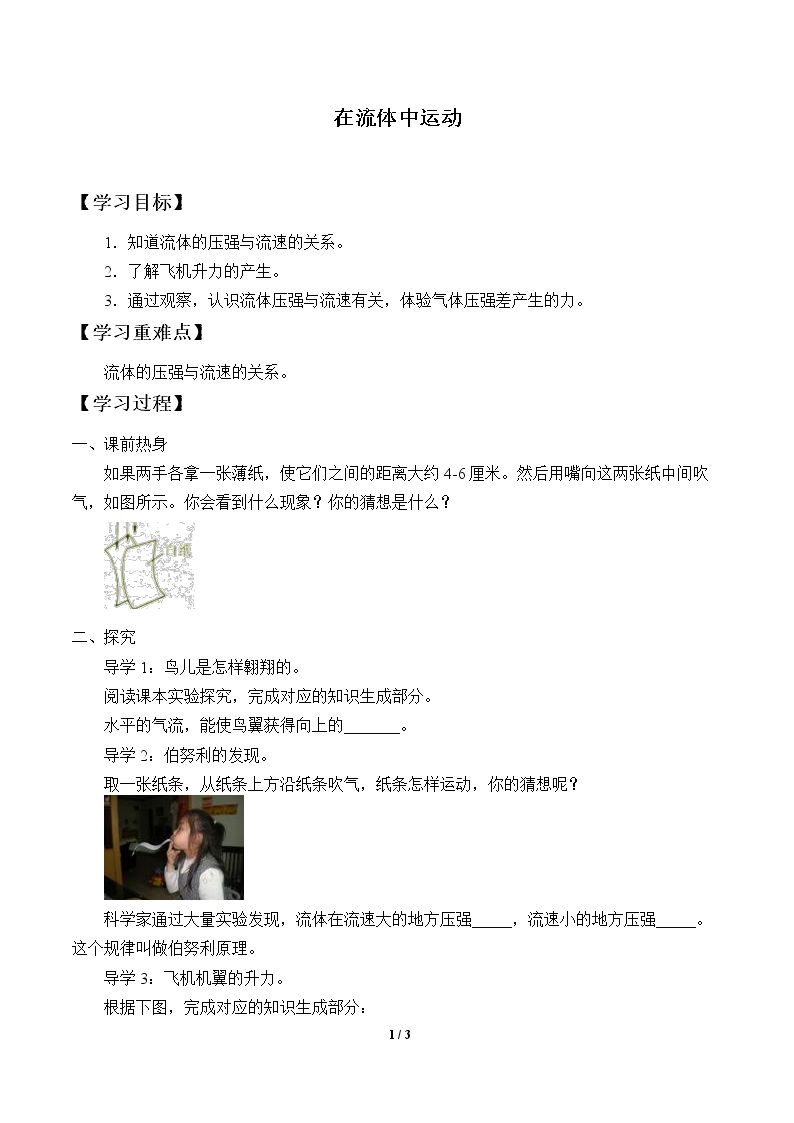 在流体中运动

【学习目标】

1．知道流体的压强与流速的关系。

2．了解飞机升力的产生。

3．通过观察，认识流体压强与流速有关，体验气体压强差产生的力。

【学习重难点】

流体的压强与流速的关系。

【学习过程】

一、课前热身

如果两手各拿一张薄纸，使它们之间的距离大约 4-6 厘米。然后用嘴向这两张纸中间吹气，如图所示。你会看到什么现象？你的猜想是什么？

白纸

二、探究

导学 1：鸟儿是怎样翱翔的。

阅读课本实验探究，完成对应的知识生成部分。

水平的气流，能使鸟翼获得向上的_______。

导学 2：伯努利的发现。

取一张纸条，从纸条上方沿纸条吹气，纸条怎样运动，你的猜想呢？

科学家通过大量实验发现，流体在流速大的地方压强_____，流速小的地方压强_____。这个规律叫做伯努利原理。

导学 3：飞机机翼的升力。

根据下图，完成对应的知识生成部分：

1 / 3